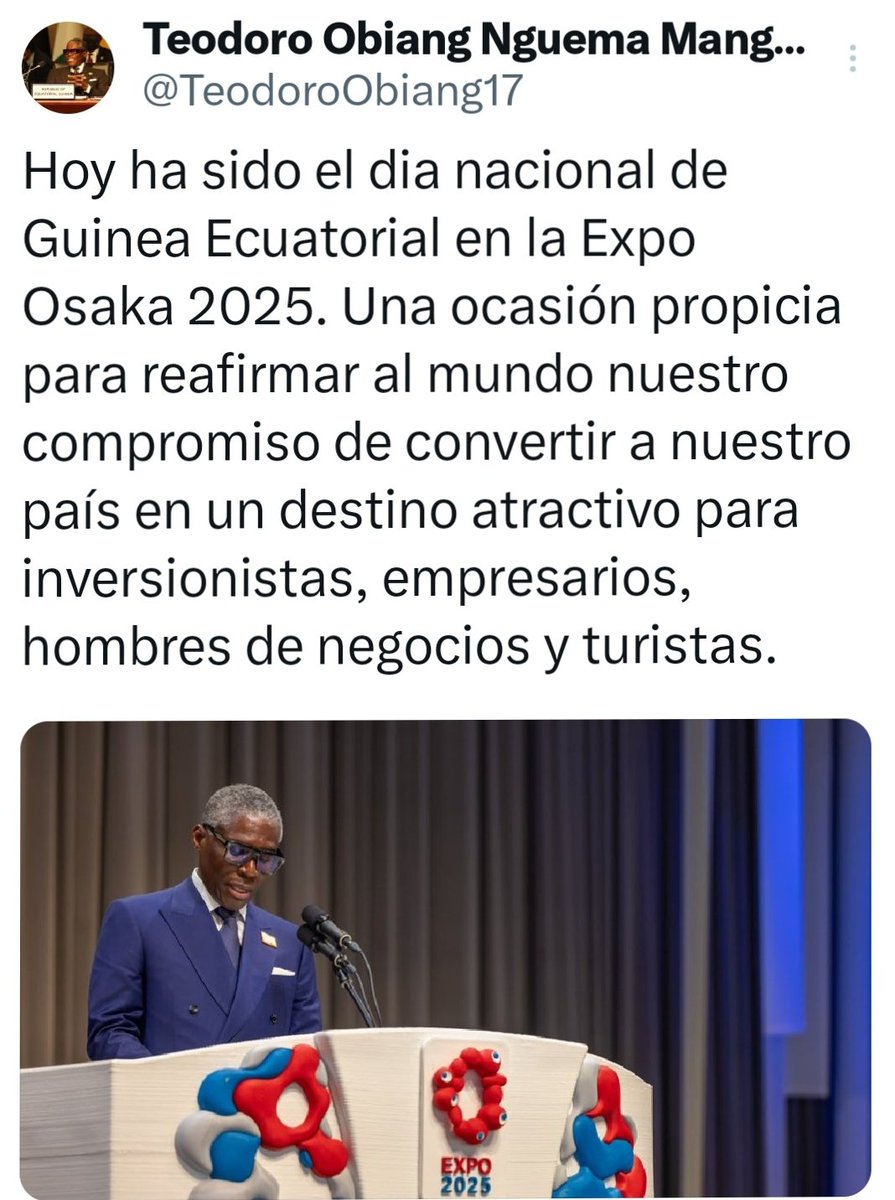 Teodoro Obiang Nguema Mang...
@TeodoroObiang17

Hoy ha sido el dia nacional de Guinea Ecuatorial en la Expo Osaka 2025. Una ocasión propicia para reafirmar al mundo nuestro compromiso de convertir a nuestro país en un destino atractivo para inversionistas, empresarios, hombres de negocios y turistas.

EXPO
2025